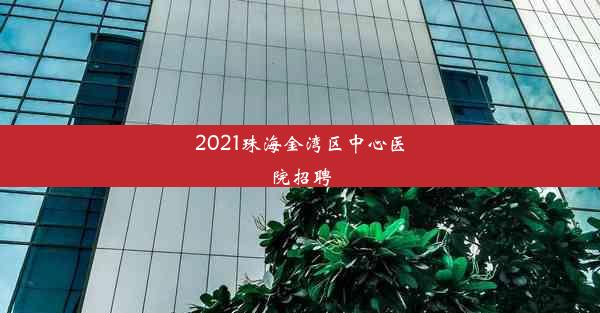 2021珠海金湾区中心医院招聘